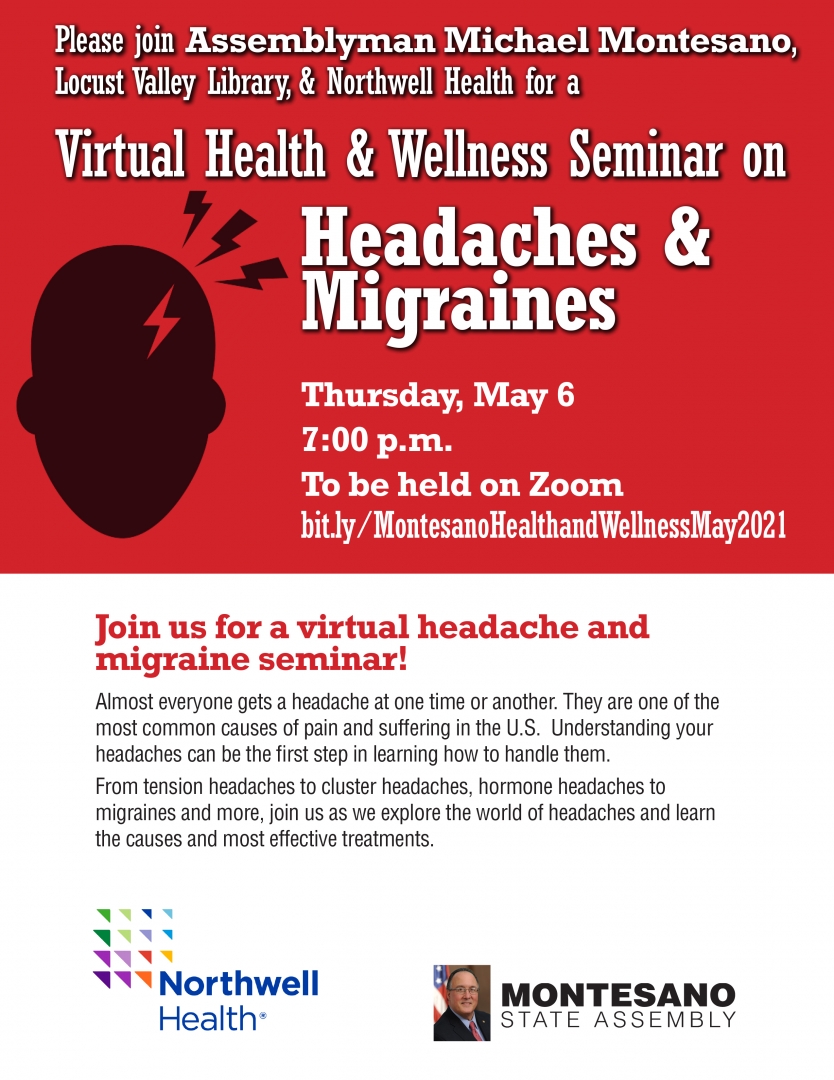 Please join Assemblyman Michael Montesano, Locust Valley Library, & Northwell Health for a

Virtual Health & Wellness Seminar on

Headaches & Migraines

Thursday, May 6
7:00 p.m.
To be held on Zoom
bit.ly/MontesanoHealthandWellnessMay2021

Join us for a virtual headache and migraine seminar!

Almost everyone gets a headache at one time or another. They are one of the most common causes of pain and suffering in the U.S. Understanding your headaches can be the first step in learning how to handle them.

From tension headaches to cluster headaches, hormone headaches to migraines and more, join us as we explore the world of headaches and learn the causes and most effective treatments.

Northwell Health®

MONTESANO
STATE ASSEMBLY